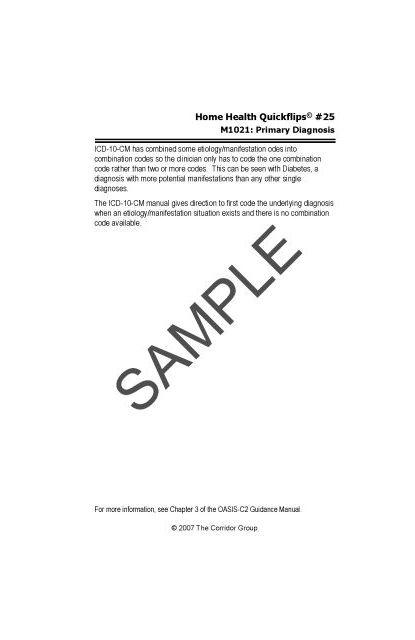 Home Health Quickflips® #25
M1021: Primary Diagnosis

ICD-10-CM has combined some etiology/manifestation odes into combination codes so the clinician only has to code the one combination code rather than two or more codes. This can be seen with Diabetes, a diagnosis with more potential manifestations than any other single diagnoses.

The ICD-10-CM manual gives direction to first code the underlying diagnosis when an etiology/manifestation situation exists and there is no combination code available.

SAMPLE

For more information, see Chapter 3 of the OASIS-C2 Guidance Manual.

© 2007 The Corridor Group